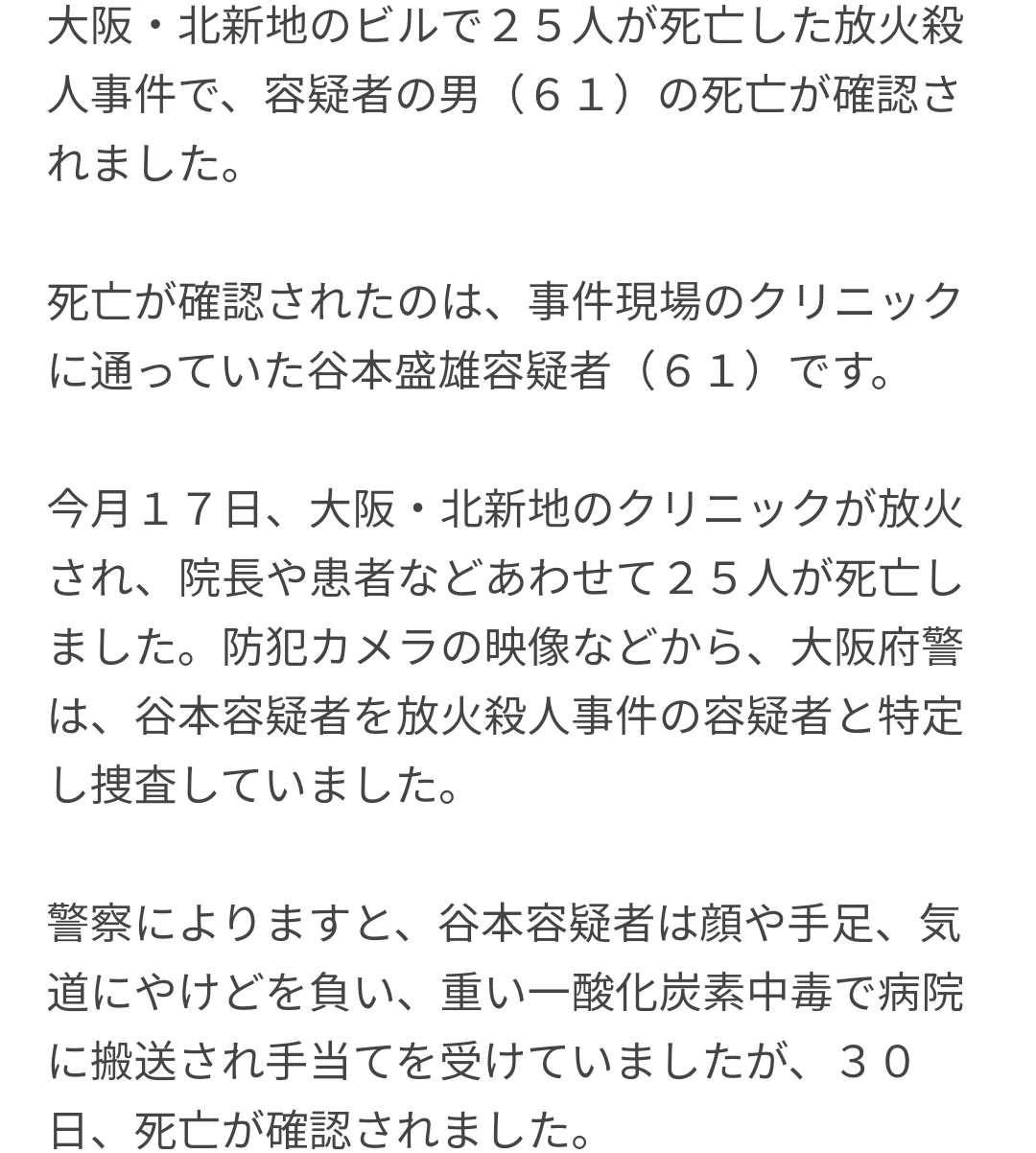 大阪・北新地のビルで２５人が死亡した放火殺人事件で、容疑者の男（６１）の死亡が確認されました。

死亡が確認されたのは、事件現場のクリニックに通っていた谷本盛雄容疑者（６１）です。

今月１７日、大阪・北新地のクリニックが放火され、院長や患者などあわせて２５人が死亡しました。防犯カメラの映像などから、大阪府警は、谷本容疑者を放火殺人事件の容疑者と特定し捜査していました。

警察によりますと、谷本容疑者は顔や手足、気道にやけどを負い、重い一酸化炭素中毒で病院に搬送され手当てを受けていましたが、３０日、死亡が確認されました。